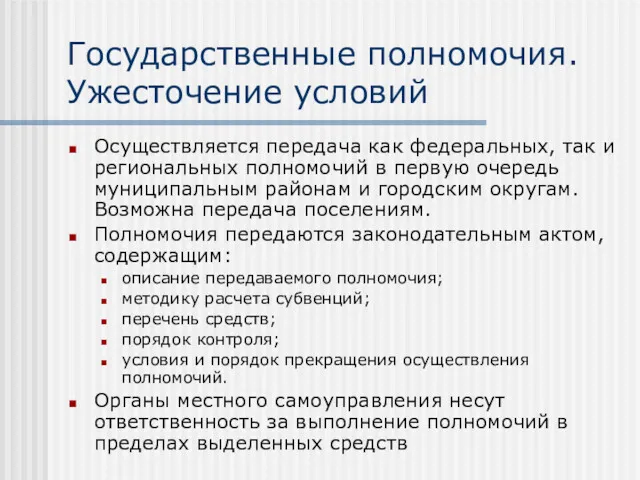 Государственные полномочия. Ужесточение условий

Осуществляется передача как федеральных, так и региональных полномочий в первую очередь муниципальным районам и городским округам. Возможна передача поселениям.

Полномочия передаются законодательным актом, содержащим:

описание передаваемого полномочия;

методику расчета субвенций;

перечень средств;

порядок контроля;

условия и порядок прекращения осуществления полномочий.

Органы местного самоуправления несут ответственность за выполнение полномочий в пределах выделенных средств